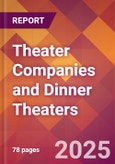 REPORT

Theater Companies and Dinner Theaters

78 pages

2025